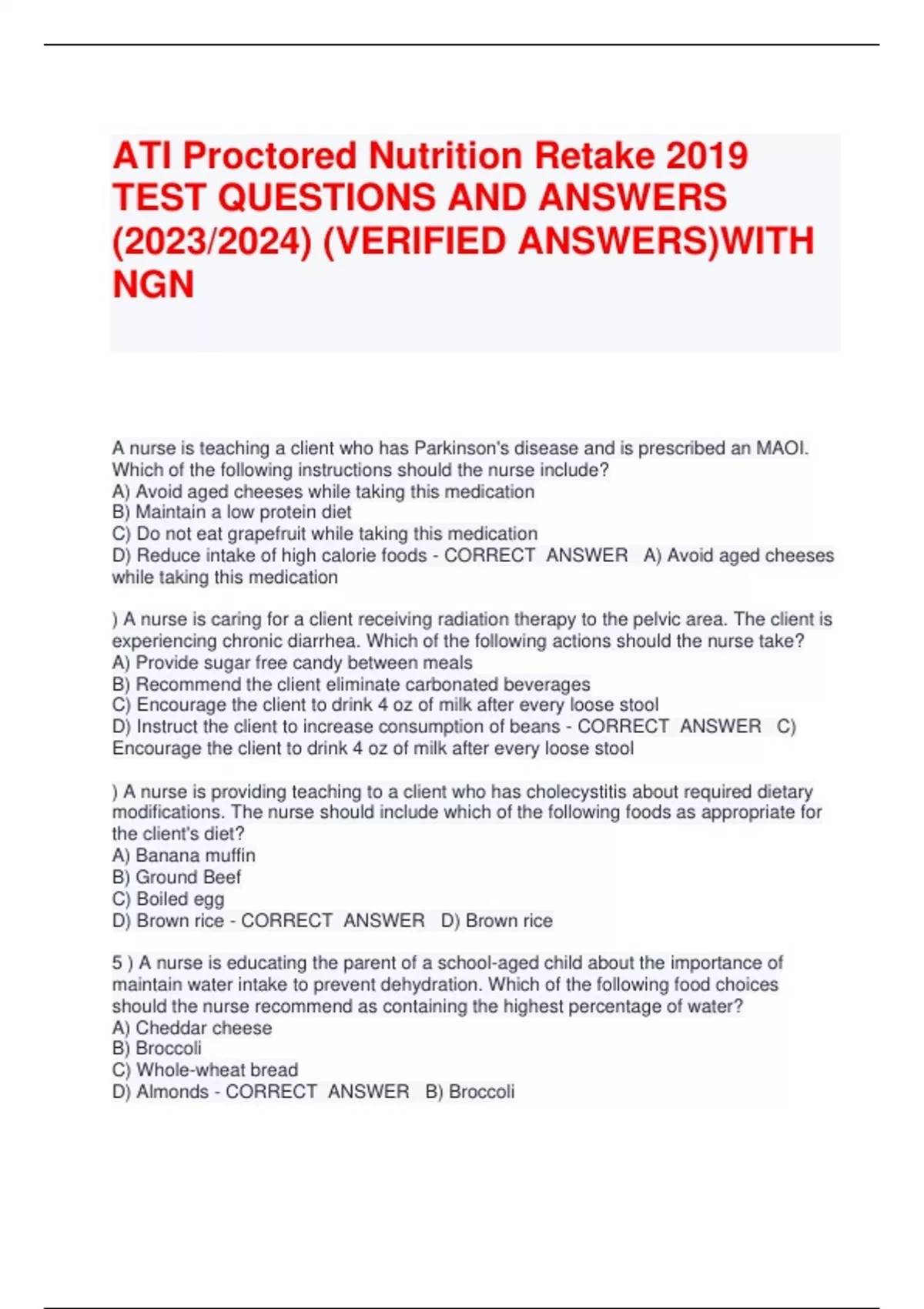 ATI Proctored Nutrition Retake 2019 TEST QUESTIONS AND ANSWERS (2023/2024) (VERIFIED ANSWERS)WITH NGN

A nurse is teaching a client who has Parkinson's disease and is prescribed an MAOI. Which of the following instructions should the nurse include?
A) Avoid aged cheeses while taking this medication
B) Maintain a low protein diet
C) Do not eat grapefruit while taking this medication
D) Reduce intake of high calorie foods - CORRECT ANSWER A) Avoid aged cheeses while taking this medication

) A nurse is caring for a client receiving radiation therapy to the pelvic area. The client is experiencing chronic diarrhea. Which of the following actions should the nurse take?
A) Provide sugar free candy between meals
B) Recommend the client eliminate carbonated beverages
C) Encourage the client to drink 4 oz of milk after every loose stool
D) Instruct the client to increase consumption of beans - CORRECT ANSWER C) Encourage the client to drink 4 oz of milk after every loose stool

) A nurse is providing teaching to a client who has cholecystitis about required dietary modifications. The nurse should include which of the following foods as appropriate for the client's diet?
A) Banana muffin
B) Ground Beef
C) Boiled egg
D) Brown rice - CORRECT ANSWER D) Brown rice

5 ) A nurse is educating the parent of a school-aged child about the importance of maintain water intake to prevent dehydration. Which of the following food choices should the nurse recommend as containing the highest percentage of water?
A) Cheddar cheese
B) Broccoli
C) Whole-wheat bread
D) Almonds - CORRECT ANSWER B) Broccoli